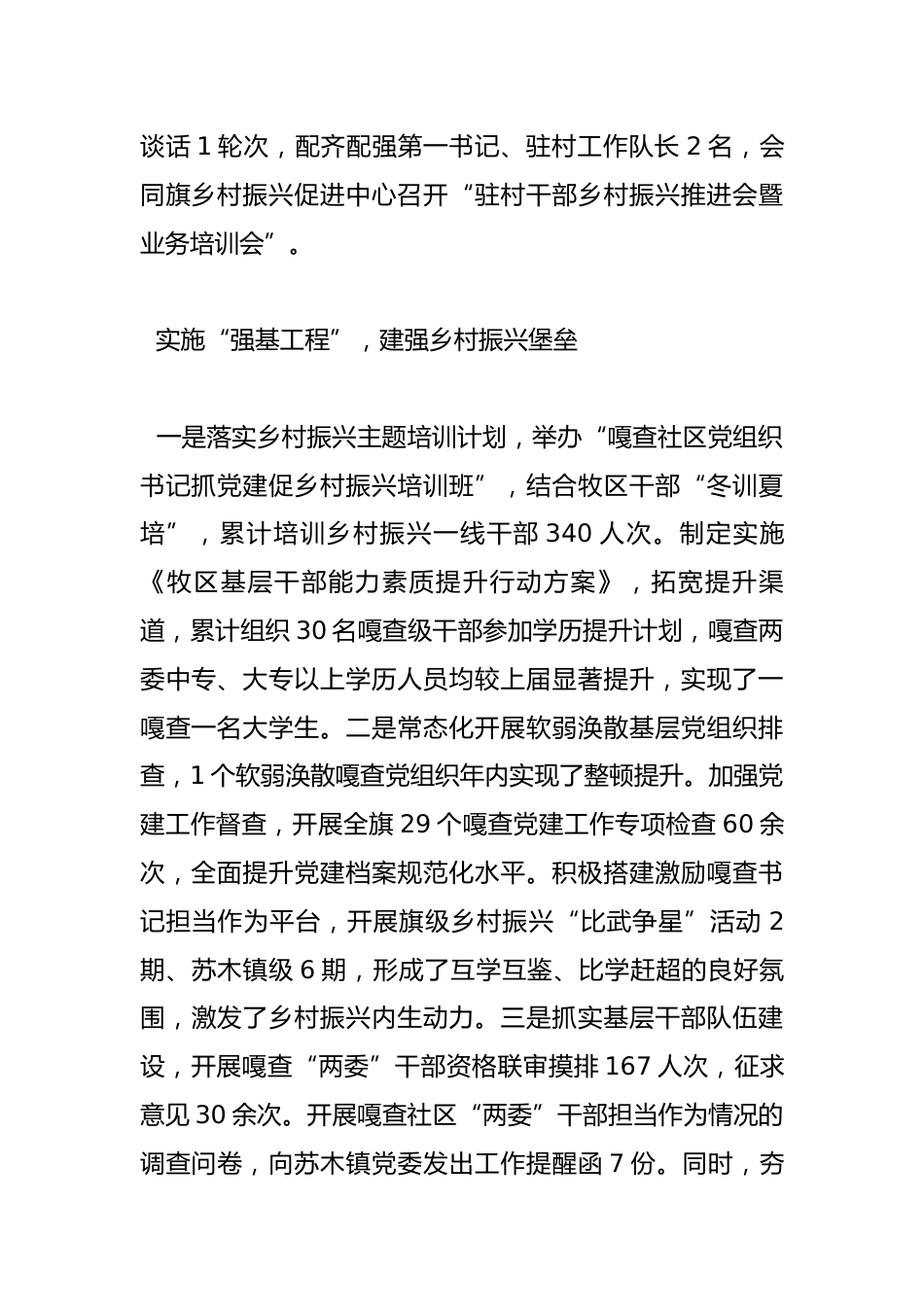 谈话 1 轮次，配齐配强第一书记、驻村工作队长 2 名，会同旗乡村振兴促进中心召开“驻村干部乡村振兴推进会暨业务培训会”。

实施“强基工程”，建强乡村振兴堡垒

一是落实乡村振兴主题培训计划，举办“嘎查社区党组织书记抓党建促乡村振兴培训班”，结合牧区干部“冬训夏培”，累计培训乡村振兴一线干部 340 人次。制定实施《牧区基层干部能力素质提升行动方案》，拓宽提升渠道，累计组织 30 名嘎查级干部参加学历提升计划，嘎查两委中专、大专以上学历人员均较上届显著提升，实现了一嘎查一名大学生。二是常态化开展软弱涣散基层党组织排查，1 个软弱涣散嘎查党组织年内实现了整顿提升。加强党建工作督查，开展全旗 29 个嘎查党建工作专项检查 60 余次，全面提升党建档案规范化水平。积极搭建激励嘎查书记担当作为平台，开展旗级乡村振兴“比武争星”活动 2 期、苏木镇级 6 期，形成了互学互鉴、比学赶超的良好氛围，激发了乡村振兴内生动力。三是抓实基层干部队伍建设，开展嘎查“两委”干部资格联审摸排 167 人次，征求意见 30 余次。开展嘎查社区“两委”干部担当作为情况的调查问卷，向苏木镇党委发出工作提醒函 7 份。同时，夯